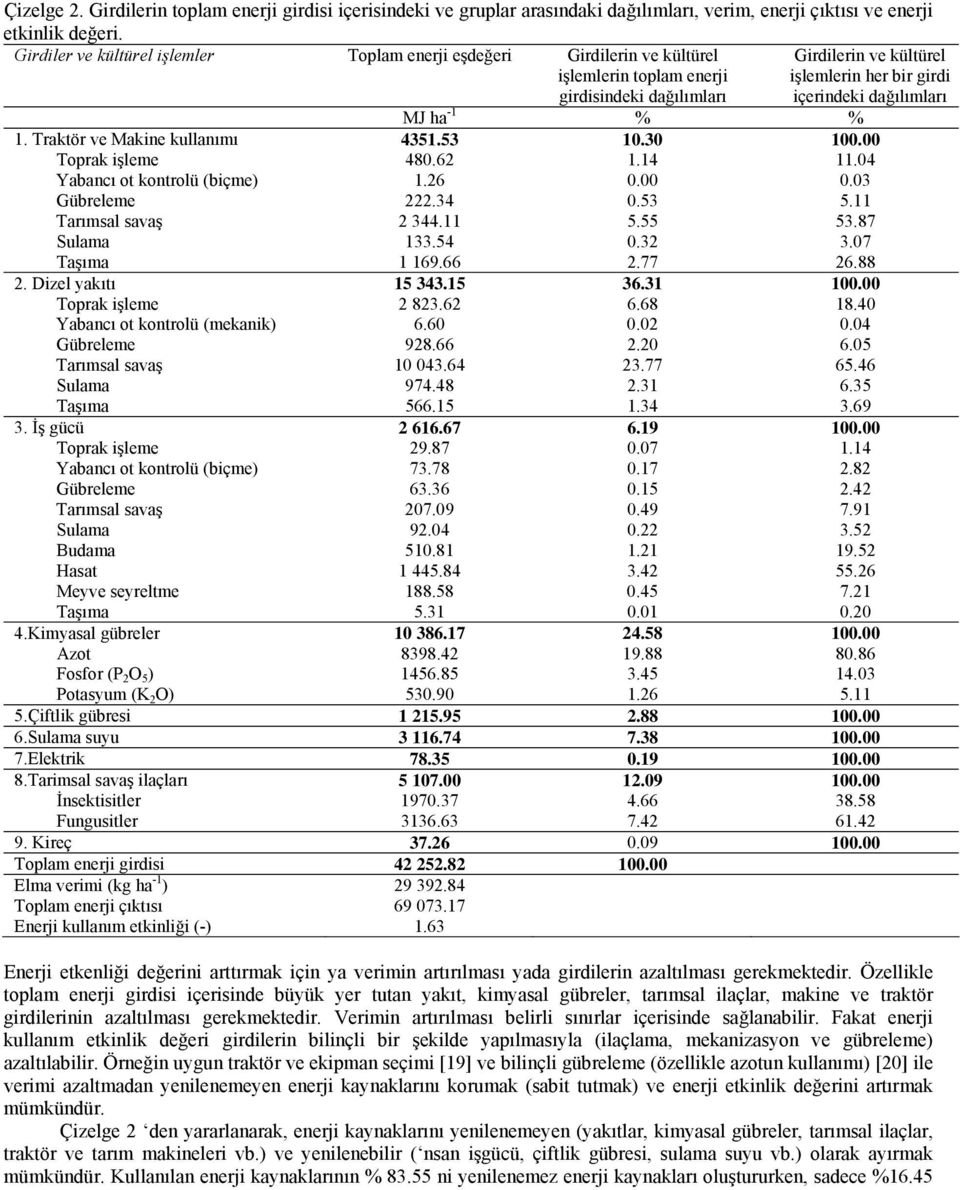 Çizelge 2. Girdilerin toplam enerji girdisi içerisindeki ve gruplar arasındaki dağılımları, verim, enerji çıktısı ve enerji etkinlik değeri.

| Girdiler ve kültürel işlemler | Toplam enerji eşdeğeri | Girdilerin ve kültürel işlemlerin toplam enerji girdisindeki dağılımları | Girdilerin ve kültürel işlemlerin her bir girdi içerindeki dağılımları |
|---|---|---|---|
| | MJ ha$^{-1}$ | % | % |
| 1. Traktör ve Makine kullanımı | 4351.53 | 10.30 | 100.00 |
| Toprak işleme | 480.62 | 1.14 | 11.04 |
| Yabancı ot kontrolü (biçme) | 1.26 | 0.00 | 0.03 |
| Gübreleme | 222.34 | 0.53 | 5.11 |
| Tarımsal savaş | 2 344.11 | 5.55 | 53.87 |
| Sulama | 133.54 | 0.32 | 3.07 |
| Taşıma | 1 169.66 | 2.77 | 26.88 |
| 2. Dizel yakıtı | 15 343.15 | 36.31 | 100.00 |
| Toprak işleme | 2 823.62 | 6.68 | 18.40 |
| Yabancı ot kontrolü (mekanik) | 6.60 | 0.02 | 0.04 |
| Gübreleme | 928.66 | 2.20 | 6.05 |
| Tarımsal savaş | 10 043.64 | 23.77 | 65.46 |
| Sulama | 974.48 | 2.31 | 6.35 |
| Taşıma | 566.15 | 1.34 | 3.69 |
| 3. İş gücü | 2 616.67 | 6.19 | 100.00 |
| Toprak işleme | 29.87 | 0.07 | 1.14 |
| Yabancı ot kontrolü (biçme) | 73.78 | 0.17 | 2.82 |
| Gübreleme | 63.36 | 0.15 | 2.42 |
| Tarımsal savaş | 207.09 | 0.49 | 7.91 |
| Sulama | 92.04 | 0.22 | 3.52 |
| Budama | 510.81 | 1.21 | 19.52 |
| Hasat | 1 445.84 | 3.42 | 55.26 |
| Meyve seyreltme | 188.58 | 0.45 | 7.21 |
| Taşıma | 5.31 | 0.01 | 0.20 |
| 4.Kimyasal gübreler | 10 386.17 | 24.58 | 100.00 |
| Azot | 8398.42 | 19.88 | 80.86 |
| Fosfor ($P_2O_5$) | 1456.85 | 3.45 | 14.03 |
| Potasyum ($K_2O$) | 530.90 | 1.26 | 5.11 |
| 5.Çiftlik gübresi | 1 215.95 | 2.88 | 100.00 |
| 6.Sulama suyu | 3 116.74 | 7.38 | 100.00 |
| 7.Elektrik | 78.35 | 0.19 | 100.00 |
| 8.Tarimsal savaş ilaçları | 5 107.00 | 12.09 | 100.00 |
| İnsektisitler | 1970.37 | 4.66 | 38.58 |
| Fungusitler | 3136.63 | 7.42 | 61.42 |
| 9. Kireç | 37.26 | 0.09 | 100.00 |
| Toplam enerji girdisi | 42 252.82 | 100.00 | |
| Elma verimi (kg ha$^{-1}$) | 29 392.84 | | |
| Toplam enerji çıktısı | 69 073.17 | | |
| Enerji kullanım etkinliği (-) | 1.63 | | |

Enerji etkenliği değerini arttırmak için ya verimin artırılması yada girdilerin azaltılması gerekmektedir. Özellikle toplam enerji girdisi içerisinde büyük yer tutan yakıt, kimyasal gübreler, tarımsal ilaçlar, makine ve traktör girdilerinin azaltılması gerekmektedir. Verimin artırılması belirli sınırlar içerisinde sağlanabilir. Fakat enerji kullanım etkinlik değeri girdilerin bilinçli bir şekilde yapılmasıyla (ilaçlama, mekanizasyon ve gübreleme) azaltılabilir. Örneğin uygun traktör ve ekipman seçimi [19] ve bilinçli gübreleme (özellikle azotun kullanımı) [20] ile verimi azaltmadan yenilenemeyen enerji kaynaklarını korumak (sabit tutmak) ve enerji etkinlik değerini artırmak mümkündür.

Çizelge 2 ‘den yararlanarak, enerji kaynaklarını yenilenemeyen (yakıtlar, kimyasal gübreler, tarımsal ilaçlar, traktör ve tarım makineleri vb.) ve yenilenebilir (‘nsan işgücü, çiftlik gübresi, sulama suyu vb.) olarak ayırmak mümkündür. Kullanılan enerji kaynaklarının % 83.55 ni yenilenemez enerji kaynakları oluştururken, sadece %16.45